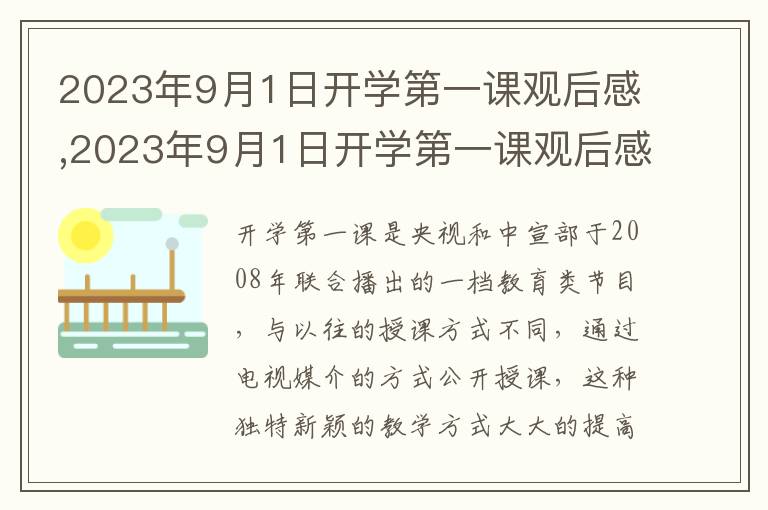 2023年9月1日开学第一课观后感,2023年9月1日开学第一课观后感

开学第一课是央视和中宣部于2008年联合播出的一档教育类节目，与以往的授课方式不同，通过电视媒介的方式公开授课，这种独特新颖的教学方式大大的提高